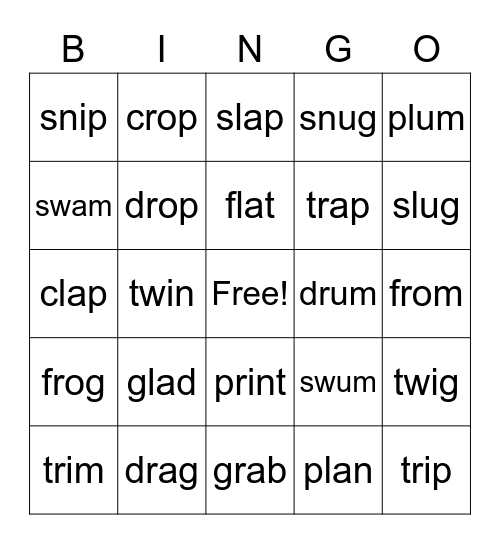 | B | I | N | G | O |
|---|---|---|---|---|
| snip | crop | slap | snug | plum |
| swam | drop | flat | trap | slug |
| clap | twin | Free! | drum | from |
| frog | glad | print | swum | twig |
| trim | drag | grab | plan | trip |